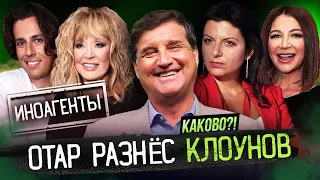 ИНОАГЕНТЫ

КАКОВО?!

ОТАР РАЗНЁС КЛОУНОВ